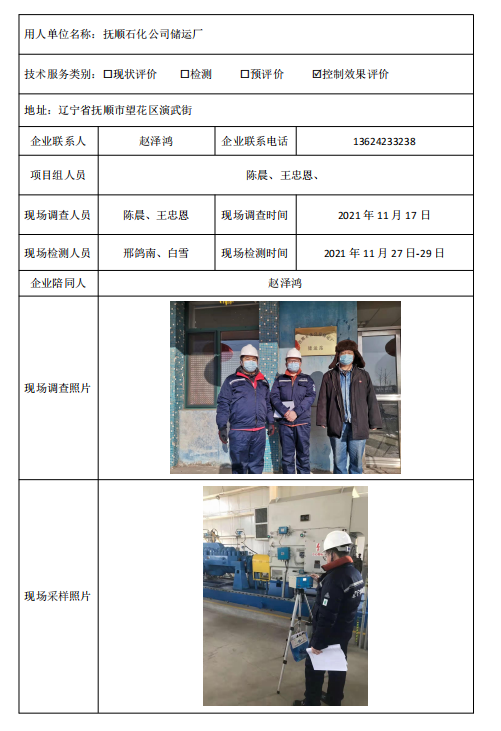 用人单位名称：抚顺石化公司储运厂

技术服务类别：☐现状评价 ☐检测 ☐预评价 ☑控制效果评价

地址：辽宁省抚顺市望花区演武街

| 企业联系人 | 赵泽鸿 | 企业联系电话 | 13624233238 |
|---|---|---|---|
| 项目组人员 | 陈晨、王忠恩、 | | |
| 现场调查人员 | 陈晨、王忠恩 | 现场调查时间 | 2021 年 11 月 17 日 |
| 现场检测人员 | 邢鸽南、白雪 | 现场检测时间 | 2021 年 11 月 27 日-29 日 |
| 企业陪同人 | 赵泽鸿 | | |
| 现场调查照片 | | | |
| 现场采样照片 | | | |